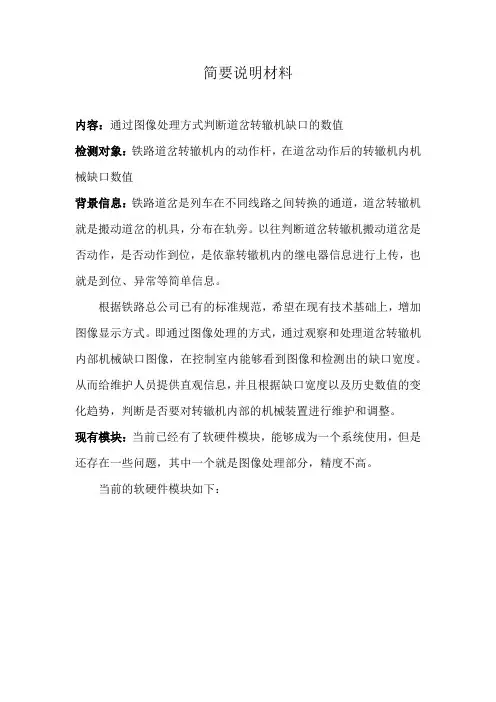 简要说明材料

内容：通过图像处理方式判断道岔转辙机缺口的数值

检测对象：铁路道岔转辙机内的动作杆，在道岔动作后的转辙机内机械缺口数值

背景信息：铁路道岔是列车在不同线路之间转换的通道，道岔转辙机就是搬动道岔的机具，分布在轨旁。以往判断道岔转辙机搬动道岔是否动作，是否动作到位，是依靠转辙机内的继电器信息进行上传，也就是到位、异常等简单信息。

根据铁路总公司已有的标准规范，希望在现有技术基础上，增加图像显示方式。即通过图像处理的方式，通过观察和处理道岔转辙机内部机械缺口图像，在控制室内能够看到图像和检测出的缺口宽度。从而给维护人员提供直观信息，并且根据缺口宽度以及历史数值的变化趋势，判断是否要对转辙机内部的机械装置进行维护和调整。

现有模块：当前已经有了软硬件模块，能够成为一个系统使用，但是还存在一些问题，其中一个就是图像处理部分，精度不高。

当前的软硬件模块如下：